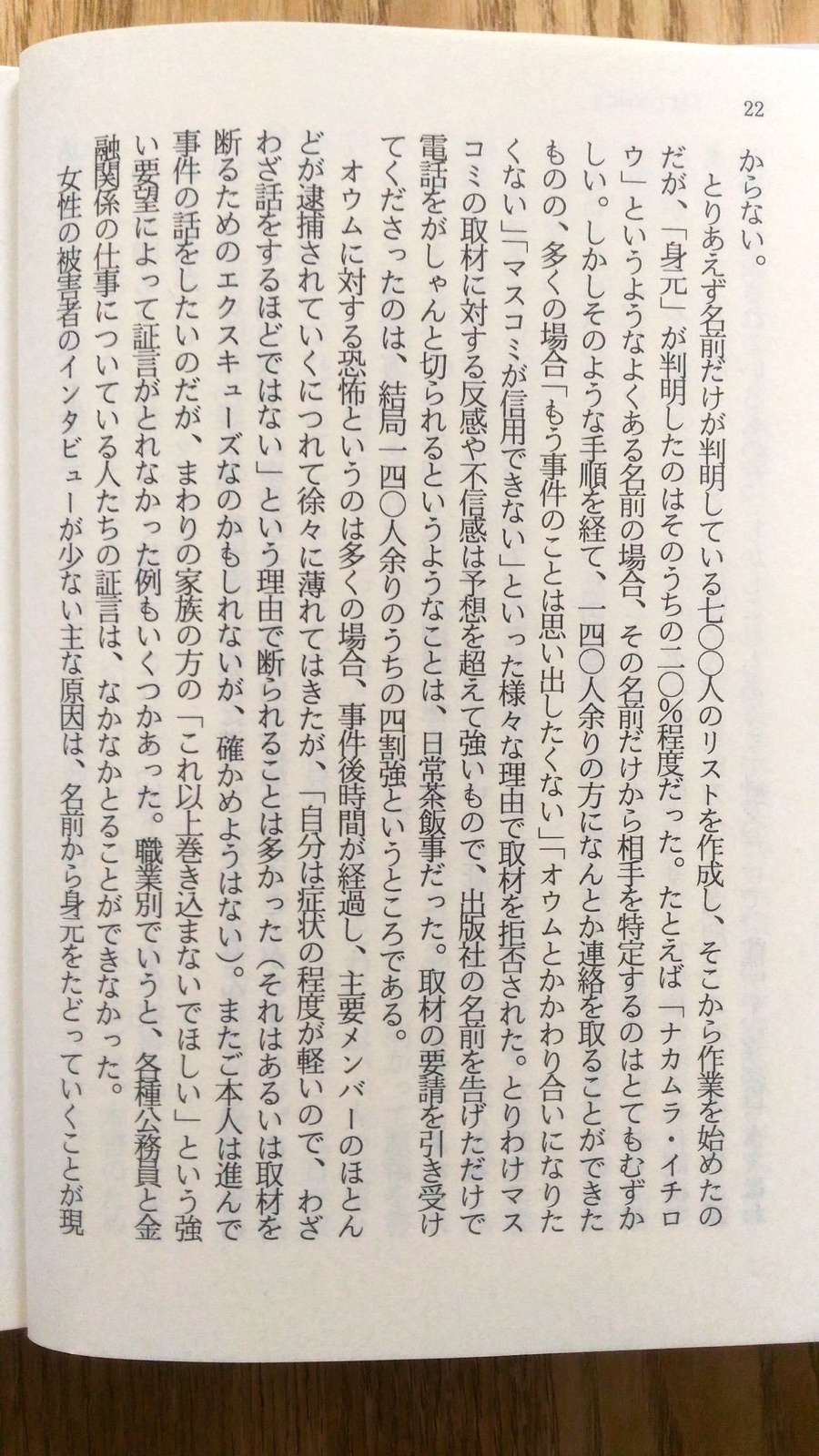 22

からない。

とりあえず名前だけが判明している七〇〇人のリストを作成し、そこから作業を始めたのだが、「身元」が判明したのはそのうちの二〇%程度だった。たとえば「ナカムラ・イチロウ」というようなよくある名前の場合、その名前だけから相手を特定するのはとてもむずかしい。しかしそのような手順を経て、一四〇人余りの方になんとか連絡を取ることができたものの、多くの場合「もう事件のことは思い出したくない」「オウムとかかわり合いになりたくない」「マスコミが信用できない」といった様々な理由で取材を拒否された。とりわけマスコミの取材に対する反感や不信感は予想を超えて強いもので、出版社の名前を告げただけで電話をがしゃんと切られるというようなことは、日常茶飯事だった。取材の要請を引き受けてくださったのは、結局一四〇人余りのうちの四割強というところである。

オウムに対する恐怖というのは多くの場合、事件後時間が経過し、主要メンバーのほとんどが逮捕されていくにつれて徐々に薄れてはきたが、「自分は症状の程度が軽いので、わざわざ話をするほどではない」という理由で断られることは多かった(それはあるいは取材を断るためのエクスキューズなのかもしれないが、確かめようはない)。またご本人は進んで事件の話をしたいのだが、まわりの家族の方の「これ以上巻き込まないでほしい」という強い要望によって証言がとれなかった例もいくつかあった。職業別でいうと、各種公務員と金融関係の仕事についている人たちの証言は、なかなかとることができなかった。

女性の被害者のインタビューが少ない主な原因は、名前から身元をたどっていくことが現